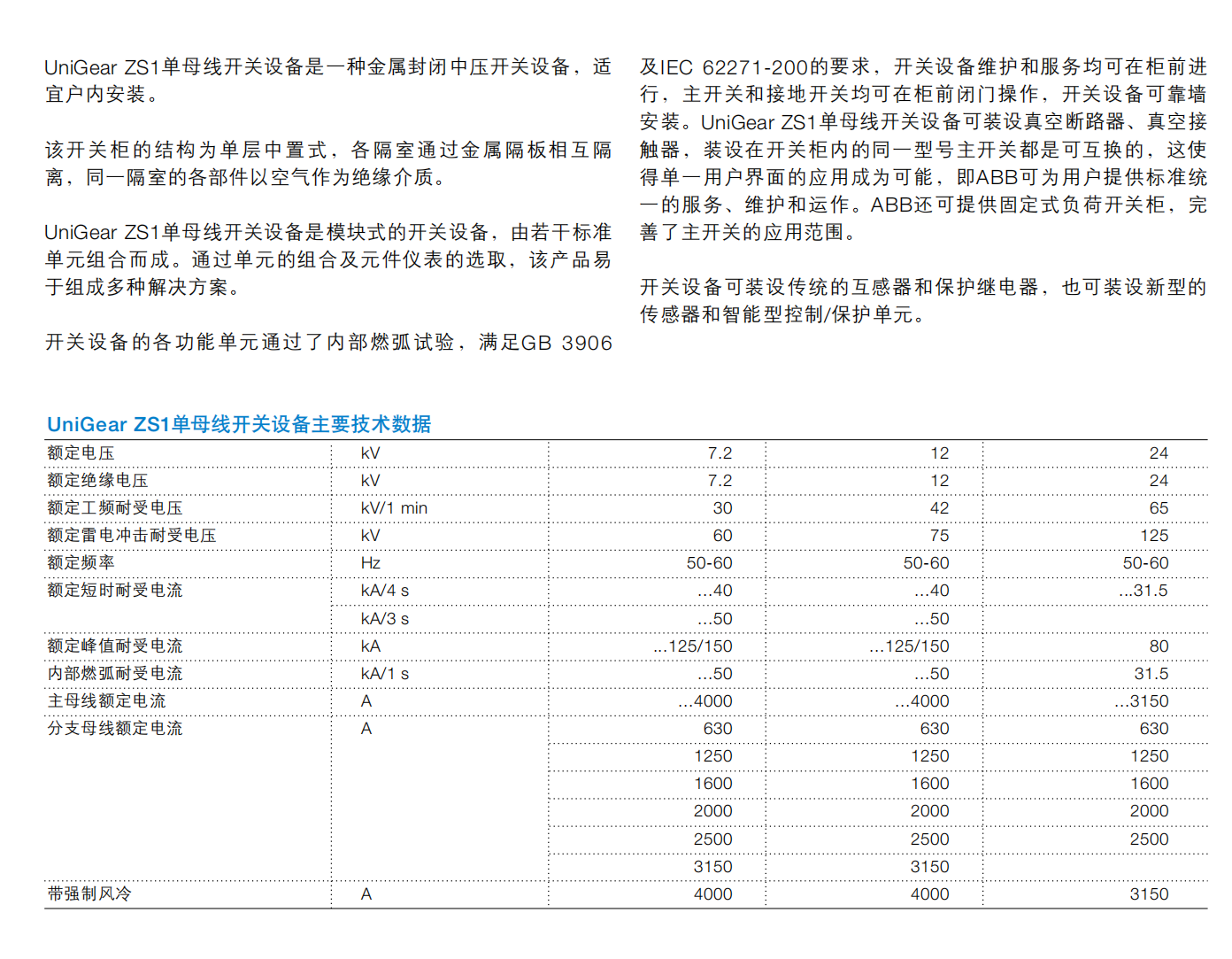 UniGear ZS1单母线开关设备是一种金属封闭中压开关设备，适宜户内安装。

该开关柜的结构为单层中置式，各隔室通过金属隔板相互隔离，同一隔室的各部件以空气作为绝缘介质。

UniGear ZS1单母线开关设备是模块式的开关设备，由若干标准单元组合而成。通过单元的组合及元件仪表的选取，该产品易于组成多种解决方案。

开关设备的各功能单元通过了内部燃弧试验，满足GB 3906及IEC 62271-200的要求，开关设备维护和服务均可在柜前进行，主开关和接地开关均可在柜前闭门操作，开关设备可靠墙安装。UniGear ZS1单母线开关设备可装设真空断路器、真空接触器，装设在开关柜内的同一型号主开关都是可互换的，这使得单一用户界面的应用成为可能，即ABB可为用户提供标准统一的服务、维护和运作。ABB还可提供固定式负荷开关柜，完善了主开关的应用范围。

开关设备可装设传统的互感器和保护继电器，也可装设新型的传感器和智能型控制/保护单元。

UniGear ZS1单母线开关设备主要技术数据

| | | | | |
|---|---|---|---|---|
| 额定电压 | kV | 7.2 | 12 | 24 |
| 额定绝缘电压 | kV | 7.2 | 12 | 24 |
| 额定工频耐受电压 | kV/1 min | 30 | 42 | 65 |
| 额定雷电冲击耐受电压 | kV | 60 | 75 | 125 |
| 额定频率 | Hz | 50-60 | 50-60 | 50-60 |
| 额定短时耐受电流 | kA/4 s | ...40 | ...40 | ...31.5 |
| | kA/3 s | ...50 | ...50 | |
| 额定峰值耐受电流 | kA | ...125/150 | ...125/150 | 80 |
| 内部燃弧耐受电流 | kA/1 s | ...50 | ...50 | 31.5 |
| 主母线额定电流 | A | ...4000 | ...4000 | ...3150 |
| 分支母线额定电流 | A | 630 | 630 | 630 |
| | | 1250 | 1250 | 1250 |
| | | 1600 | 1600 | 1600 |
| | | 2000 | 2000 | 2000 |
| | | 2500 | 2500 | 2500 |
| | | 3150 | 3150 | |
| 带强制风冷 | A | 4000 | 4000 | 3150 |